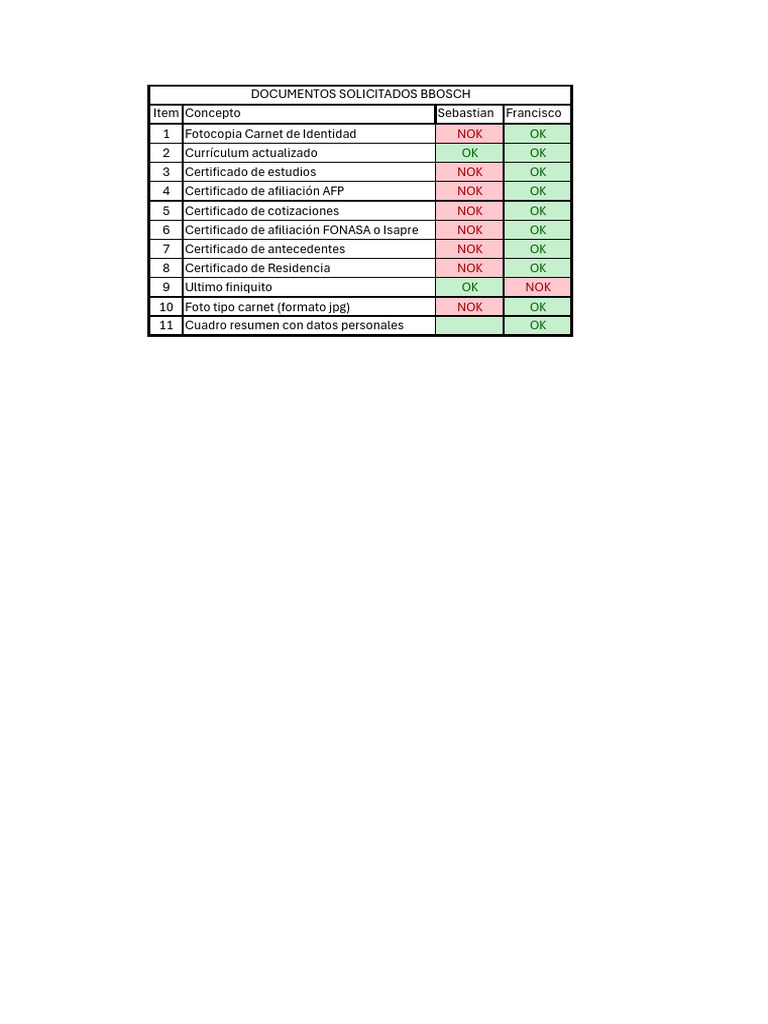 DOCUMENTOS SOLICITADOS BBOSCH

| Item | Concepto | Sebastian | Francisco |
|---|---|---|---|
| 1 | Fotocopia Carnet de Identidad | NOK | OK |
| 2 | Currículum actualizado | OK | OK |
| 3 | Certificado de estudios | NOK | OK |
| 4 | Certificado de afiliación AFP | NOK | OK |
| 5 | Certificado de cotizaciones | NOK | OK |
| 6 | Certificado de afiliación FONASA o Isapre | NOK | OK |
| 7 | Certificado de antecedentes | NOK | OK |
| 8 | Certificado de Residencia | NOK | OK |
| 9 | Ultimo finiquito | OK | NOK |
| 10 | Foto tipo carnet (formato jpg) | NOK | OK |
| 11 | Cuadro resumen con datos personales | | OK |